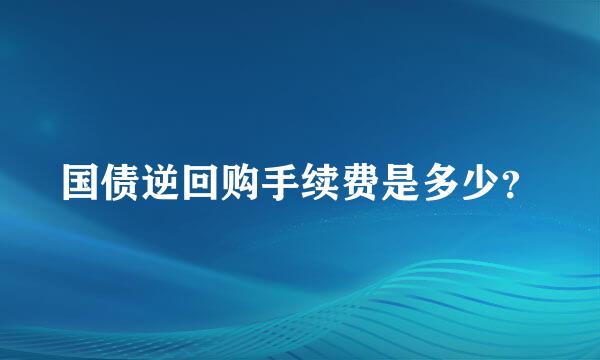 国债逆回购手续费是多少?